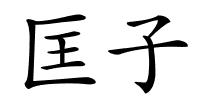 匡子